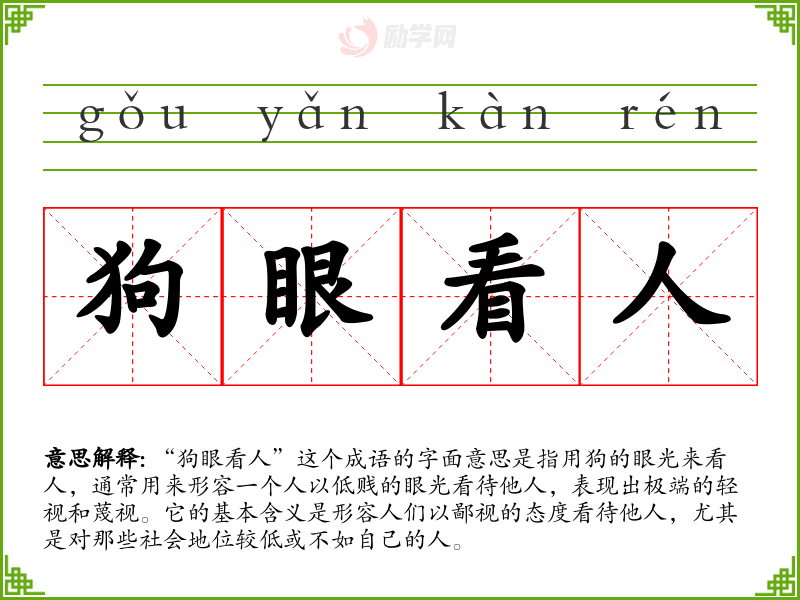 gǒu yǎn kàn rén

狗 眼 看 人

意思解释:“狗眼看人”这个成语的字面意思是指用狗的眼光来看人，通常用来形容一个人以低贱的眼光看待他人，表现出极端的轻视和蔑视。它的基本含义是形容人们以鄙视的态度看待他人，尤其是对那些社会地位较低或不如自己的人。

励学网